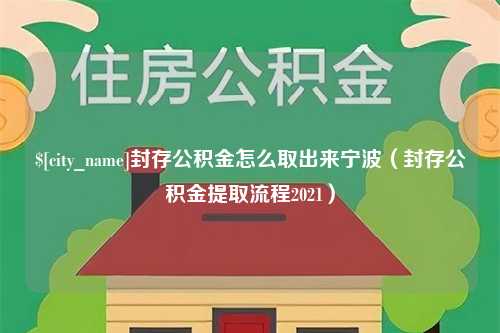 住房公积金

$[city_name]封存公积金怎么取出来宁波（封存公积金提取流程2021）